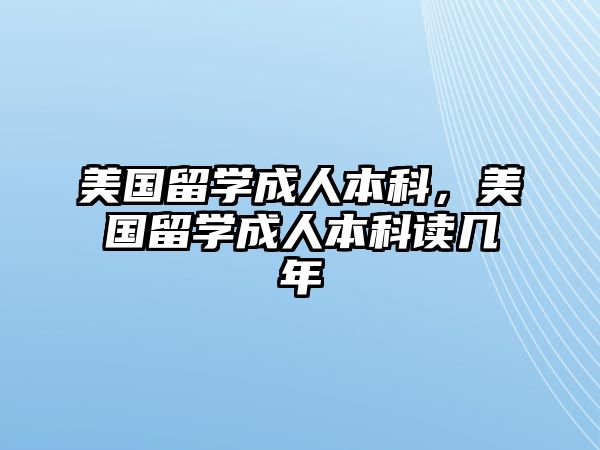 美国留学成人本科，美国留学成人本科读几年